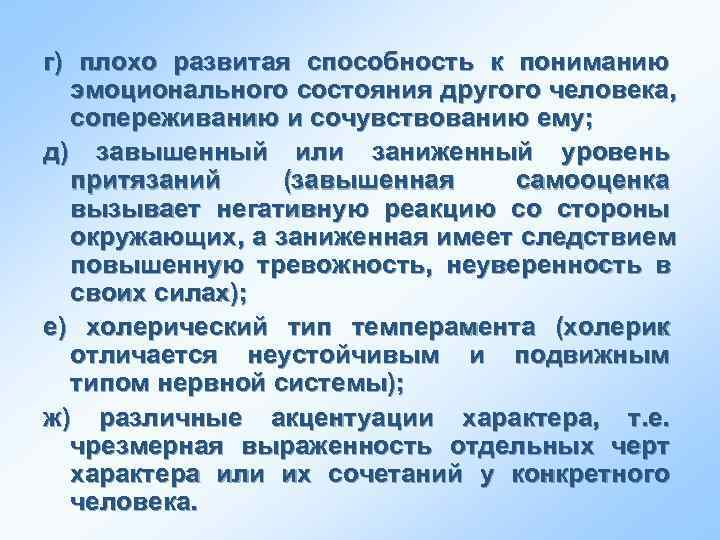 г) плохо развитая способность к пониманию эмоционального состояния другого человека, сопереживанию и сочувствованию ему;

д) завышенный или заниженный уровень притязаний (завышенная самооценка вызывает негативную реакцию со стороны окружающих, а заниженная имеет следствием повышенную тревожность, неуверенность в своих силах);

е) холерический тип темперамента (холерик отличается неустойчивым и подвижным типом нервной системы);

ж) различные акцентуации характера, т.е. чрезмерная выраженность отдельных черт характера или их сочетаний у конкретного человека.